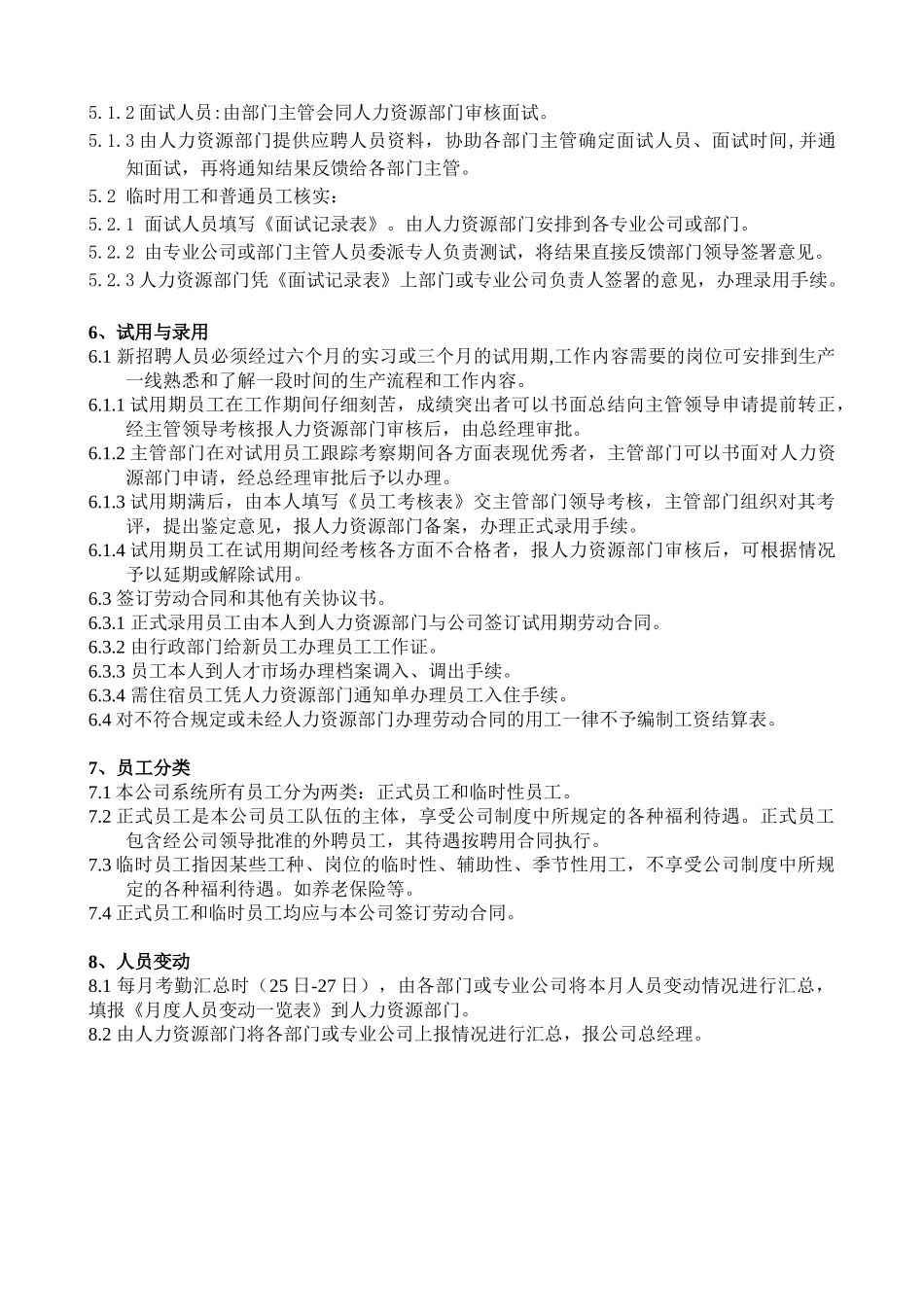 5.1.2面试人员:由部门主管会同人力资源部门审核面试。

5.1.3由人力资源部门提供应聘人员资料，协助各部门主管确定面试人员、面试时间,并通知面试，再将通知结果反馈给各部门主管。

5.2 临时用工和普通员工核实:

5.2.1 面试人员填写《面试记录表》。由人力资源部门安排到各专业公司或部门。

5.2.2 由专业公司或部门主管人员委派专人负责测试，将结果直接反馈部门领导签署意见。

5.2.3人力资源部门凭《面试记录表》上部门或专业公司负责人签署的意见，办理录用手续。

6、试用与录用

6.1新招聘人员必须经过六个月的实习或三个月的试用期,工作内容需要的岗位可安排到生产一线熟悉和了解一段时间的生产流程和工作内容。

6.1.1试用期员工在工作期间仔细刻苦，成绩突出者可以书面总结向主管领导申请提前转正，经主管领导考核报人力资源部门审核后，由总经理审批。

6.1.2主管部门在对试用员工跟踪考察期间各方面表现优秀者，主管部门可以书面对人力资源部门申请，经总经理审批后予以办理。

6.1.3试用期满后，由本人填写《员工考核表》交主管部门领导考核，主管部门组织对其考评，提出鉴定意见，报人力资源部门备案，办理正式录用手续。

6.1.4试用期员工在试用期间经考核各方面不合格者，报人力资源部门审核后，可根据情况予以延期或解除试用。

6.3签订劳动合同和其他有关协议书。

6.3.1正式录用员工由本人到人力资源部门与公司签订试用期劳动合同。

6.3.2由行政部门给新员工办理员工工作证。

6.3.3员工本人到人才市场办理档案调入、调出手续。

6.3.4需住宿员工凭人力资源部门通知单办理员工入住手续。

6.4对不符合规定或未经人力资源部门办理劳动合同的用工一律不予编制工资结算表。

7、员工分类

7.1本公司系统所有员工分为两类：正式员工和临时性员工。

7.2正式员工是本公司员工队伍的主体，享受公司制度中所规定的各种福利待遇。正式员工包含经公司领导批准的外聘员工，其待遇按聘用合同执行。

7.3临时员工指因某些工种、岗位的临时性、辅助性、季节性用工，不享受公司制度中所规定的各种福利待遇。如养老保险等。

7.4正式员工和临时员工均应与本公司签订劳动合同。

8、人员变动

8.1每月考勤汇总时（25日-27日），由各部门或专业公司将本月人员变动情况进行汇总，填报《月度人员变动一览表》到人力资源部门。

8.2由人力资源部门将各部门或专业公司上报情况进行汇总，报公司总经理。